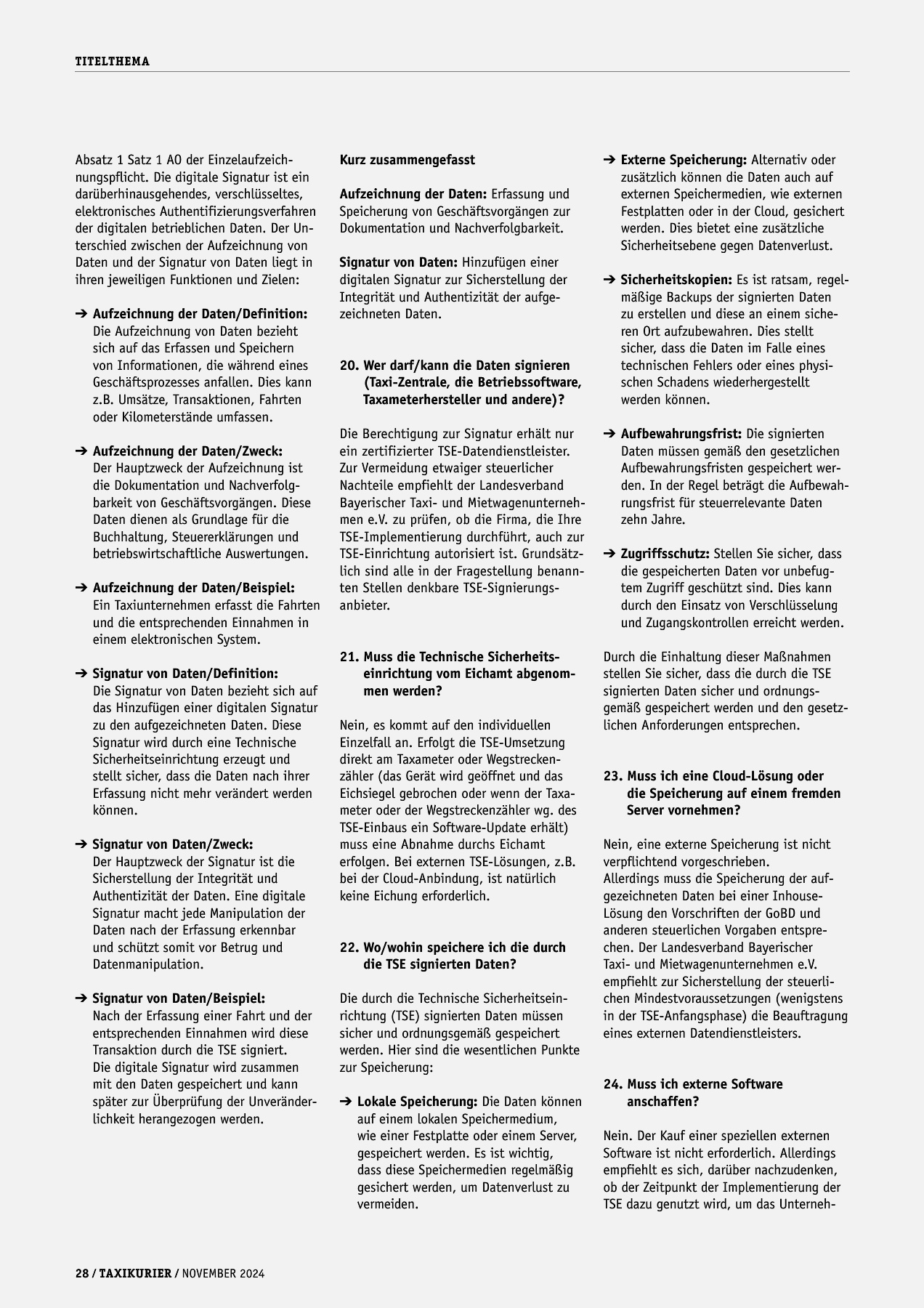 TITELTHEMA

Absatz 1 Satz 1 AO der Einzelaufzeichnungspflicht. Die digitale Signatur ist ein darüberhinausgehendes, verschlüsseltes, elektronisches Authentifizierungsverfahren der digitalen betrieblichen Daten. Der Unterschied zwischen der Aufzeichnung von Daten und der Signatur von Daten liegt in ihren jeweiligen Funktionen und Zielen:

➔ Aufzeichnung der Daten/Definition: Die Aufzeichnung von Daten bezieht sich auf das Erfassen und Speichern von Informationen, die während eines Geschäftsprozesses anfallen. Dies kann z.B. Umsätze, Transaktionen, Fahrten oder Kilometerstände umfassen.

➔ Aufzeichnung der Daten/Zweck: Der Hauptzweck der Aufzeichnung ist die Dokumentation und Nachverfolgbarkeit von Geschäftsvorgängen. Diese Daten dienen als Grundlage für die Buchhaltung, Steuererklärungen und betriebswirtschaftliche Auswertungen.

➔ Aufzeichnung der Daten/Beispiel: Ein Taxiunternehmen erfasst die Fahrten und die entsprechenden Einnahmen in einem elektronischen System.

➔ Signatur von Daten/Definition: Die Signatur von Daten bezieht sich auf das Hinzufügen einer digitalen Signatur zu den aufgezeichneten Daten. Diese Signatur wird durch eine Technische Sicherheitseinrichtung erzeugt und stellt sicher, dass die Daten nach ihrer Erfassung nicht mehr verändert werden können.

➔ Signatur von Daten/Zweck: Der Hauptzweck der Signatur ist die Sicherstellung der Integrität und Authentizität der Daten. Eine digitale Signatur macht jede Manipulation der Daten nach der Erfassung erkennbar und schützt somit vor Betrug und Datenmanipulation.

➔ Signatur von Daten/Beispiel: Nach der Erfassung einer Fahrt und der entsprechenden Einnahmen wird diese Transaktion durch die TSE signiert. Die digitale Signatur wird zusammen mit den Daten gespeichert und kann später zur Überprüfung der Unveränderlichkeit herangezogen werden.

Kurz zusammengefasst

Aufzeichnung der Daten: Erfassung und Speicherung von Geschäftsvorgängen zur Dokumentation und Nachverfolgbarkeit.

Signatur von Daten: Hinzufügen einer digitalen Signatur zur Sicherstellung der Integrität und Authentizität der aufgezeichneten Daten.

20. Wer darf/kann die Daten signieren (Taxi-Zentrale, die Betriebssoftware, Taxameterhersteller und andere)?

Die Berechtigung zur Signatur erhält nur ein zertifizierter TSE-Datendienstleister. Zur Vermeidung etwaiger steuerlicher Nachteile empfiehlt der Landesverband Bayerischer Taxi- und Mietwagenunternehmen e.V. zu prüfen, ob die Firma, die Ihre TSE-Implementierung durchführt, auch zur TSE-Einrichtung autorisiert ist. Grundsätzlich sind alle in der Fragestellung benannten Stellen denkbare TSE-Signierungsanbieter.

21. Muss die Technische Sicherheitseinrichtung vom Eichamt abgenommen werden?

Nein, es kommt auf den individuellen Einzelfall an. Erfolgt die TSE-Umsetzung direkt am Taxameter oder Wegstreckenzähler (das Gerät wird geöffnet und das Eichsiegel gebrochen oder wenn der Taxameter oder der Wegstreckenzähler wg. des TSE-Einbaus ein Software-Update erhält) muss eine Abnahme durchs Eichamt erfolgen. Bei externen TSE-Lösungen, z.B. bei der Cloud-Anbindung, ist natürlich keine Eichung erforderlich.

22. Wo/wohin speichere ich die durch die TSE signierten Daten?

Die durch die Technische Sicherheitseinrichtung (TSE) signierten Daten müssen sicher und ordnungsgemäß gespeichert werden. Hier sind die wesentlichen Punkte zur Speicherung:

➔ Lokale Speicherung: Die Daten können auf einem lokalen Speichermedium, wie einer Festplatte oder einem Server, gespeichert werden. Es ist wichtig, dass diese Speichermedien regelmäßig gesichert werden, um Datenverlust zu vermeiden.

➔ Externe Speicherung: Alternativ oder zusätzlich können die Daten auch auf externen Speichermedien, wie externen Festplatten oder in der Cloud, gesichert werden. Dies bietet eine zusätzliche Sicherheitsebene gegen Datenverlust.

➔ Sicherheitskopien: Es ist ratsam, regelmäßige Backups der signierten Daten zu erstellen und diese an einem sicheren Ort aufzubewahren. Dies stellt sicher, dass die Daten im Falle eines technischen Fehlers oder eines physischen Schadens wiederhergestellt werden können.

➔ Aufbewahrungsfrist: Die signierten Daten müssen gemäß den gesetzlichen Aufbewahrungsfristen gespeichert werden. In der Regel beträgt die Aufbewahrungsfrist für steuerrelevante Daten zehn Jahre.

➔ Zugriffsschutz: Stellen Sie sicher, dass die gespeicherten Daten vor unbefugtem Zugriff geschützt sind. Dies kann durch den Einsatz von Verschlüsselung und Zugangskontrollen erreicht werden.

Durch die Einhaltung dieser Maßnahmen stellen Sie sicher, dass die durch die TSE signierten Daten sicher und ordnungsgemäß gespeichert werden und den gesetzlichen Anforderungen entsprechen.

23. Muss ich eine Cloud-Lösung oder die Speicherung auf einem fremden Server vornehmen?

Nein, eine externe Speicherung ist nicht verpflichtend vorgeschrieben.
Allerdings muss die Speicherung der aufgezeichneten Daten bei einer Inhouse-Lösung den Vorschriften der GoBD und anderen steuerlichen Vorgaben entsprechen. Der Landesverband Bayerischer Taxi- und Mietwagenunternehmen e.V. empfiehlt zur Sicherstellung der steuerlichen Mindestvoraussetzungen (wenigstens in der TSE-Anfangsphase) die Beauftragung eines externen Datendienstleisters.

24. Muss ich externe Software anschaffen?

Nein. Der Kauf einer speziellen externen Software ist nicht erforderlich. Allerdings empfiehlt es sich, darüber nachzudenken, ob der Zeitpunkt der Implementierung der TSE dazu genutzt wird, um das Unterneh-

28 / TAXIKURIER / NOVEMBER 2024